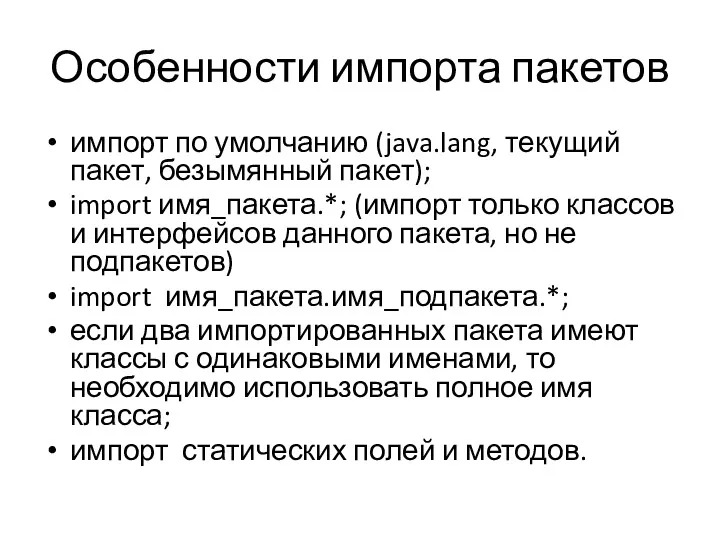 Особенности импорта пакетов

• импорт по умолчанию (java.lang, текущий пакет, безымянный пакет);
• import имя_пакета.*; (импорт только классов и интерфейсов данного пакета, но не подпакетов)
• import имя_пакета.имя_подпакета.*;
• если два импортированных пакета имеют классы с одинаковыми именами, то необходимо использовать полное имя класса;
• импорт статических полей и методов.